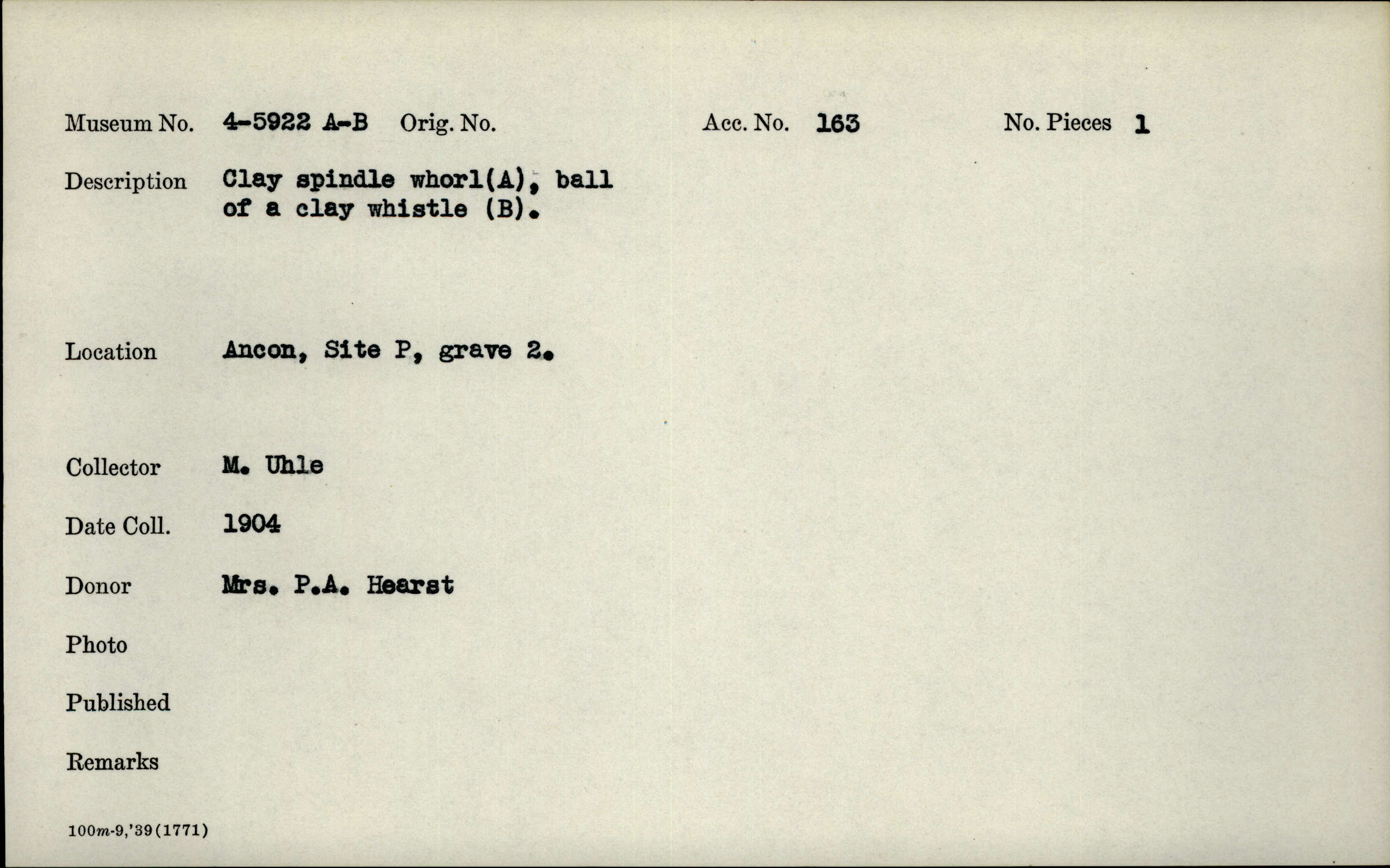 Museum No. 4-5922 A-B Orig. No. Acc. No. 163 No. Pieces 1

Description Clay spindle whorl(A), ball of a clay whistle (B).

Location Ancon, Site P, grave 2.

Collector M. Uhle

Date Coll. 1904

Donor Mrs. P.A. Hearst

Photo

Published

Remarks

100m-9,'39(1771)